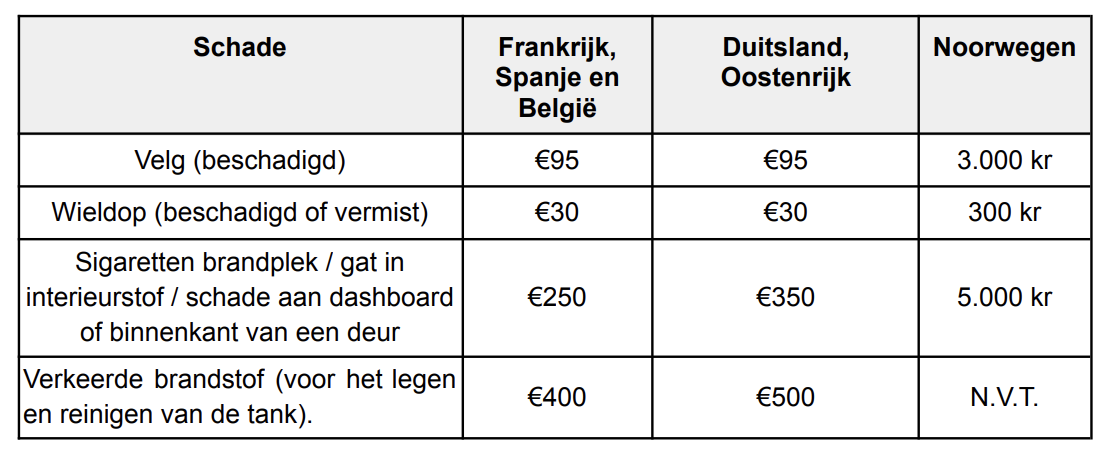 | Schade | Frankrijk, Spanje en België | Duitsland, Oostenrijk | Noorwegen |
|---|---|---|---|
| Velg (beschadigd) | €95 | €95 | 3.000 kr |
| Wieldop (beschadigd of vermist) | €30 | €30 | 300 kr |
| Sigaretten brandplek / gat in interieurstof / schade aan dashboard of binnenkant van een deur | €250 | €350 | 5.000 kr |
| Verkeerde brandstof (voor het legen en reinigen van de tank). | €400 | €500 | N.V.T. |